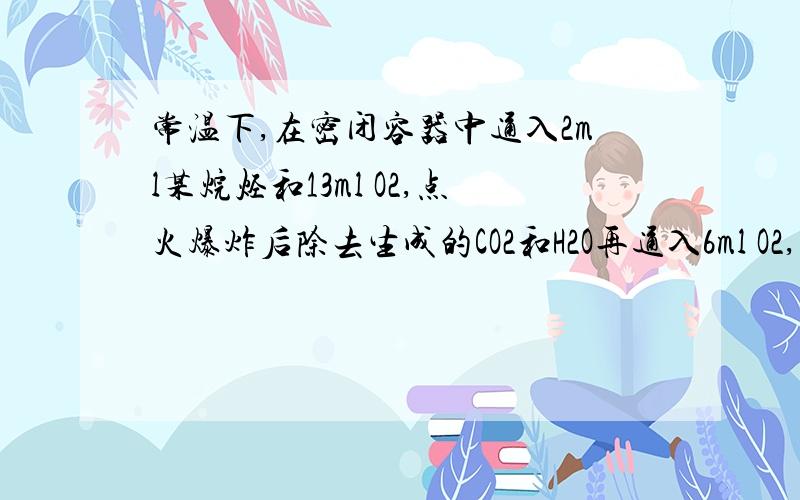 常温下,在密闭容器中通入2ml某烷烃和13ml O2,点火爆炸后除去生成的CO2和H2O再通入6ml O2,